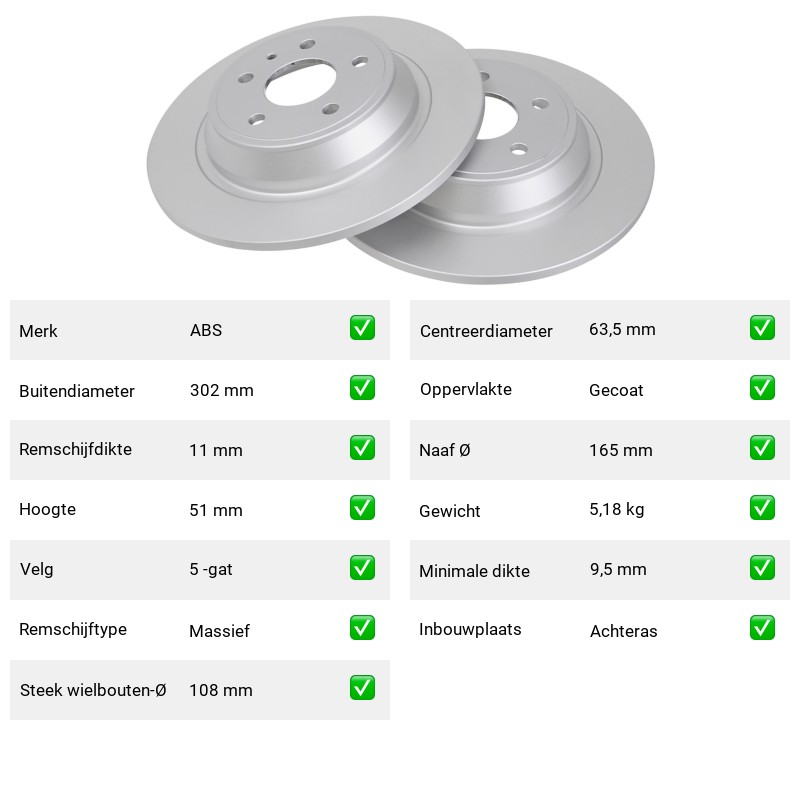 Merk ABS ☑

Buitendiameter 302 mm ☑

Remschijfdikte 11 mm ☑

Hoogte 51 mm ☑

Velg 5 -gat ☑

Remschijftype Massief ☑

Steek wielbouten-Ø 108 mm ☑

Centreerdiameter 63,5 mm ☑

Oppervlakte Gecoat ☑

Naaf Ø 165 mm ☑

Gewicht 5,18 kg ☑

Minimale dikte 9,5 mm ☑

Inbouwplaats Achteras ☑